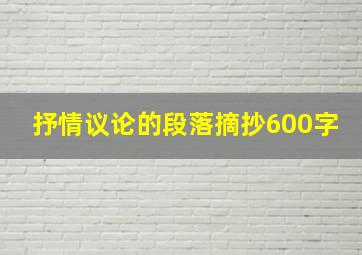 抒情议论的段落摘抄600字